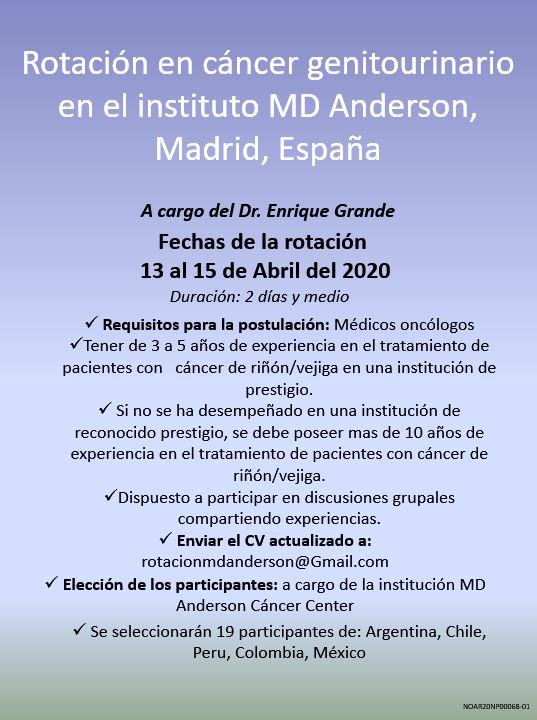 Rotación en cáncer genitourinario en el instituto MD Anderson, Madrid, España

A cargo del Dr. Enrique Grande

Fechas de la rotación
13 al 15 de Abril del 2020

Duración: 2 días y medio

✓ Requisitos para la postulación: Médicos oncólogos

✓Tener de 3 a 5 años de experiencia en el tratamiento de pacientes con cáncer de riñón/vejiga en una institución de prestigio.

✓ Si no se ha desempeñado en una institución de reconocido prestigio, se debe poseer mas de 10 años de experiencia en el tratamiento de pacientes con cáncer de riñón/vejiga.

✓Dispuesto a participar en discusiones grupales compartiendo experiencias.

✓ Enviar el CV actualizado a:
rotacionmdanderson@Gmail.com

✓ Elección de los participantes: a cargo de la institución MD Anderson Cáncer Center

✓ Se seleccionarán 19 participantes de: Argentina, Chile, Peru, Colombia, México

NOAR20NP00068-01